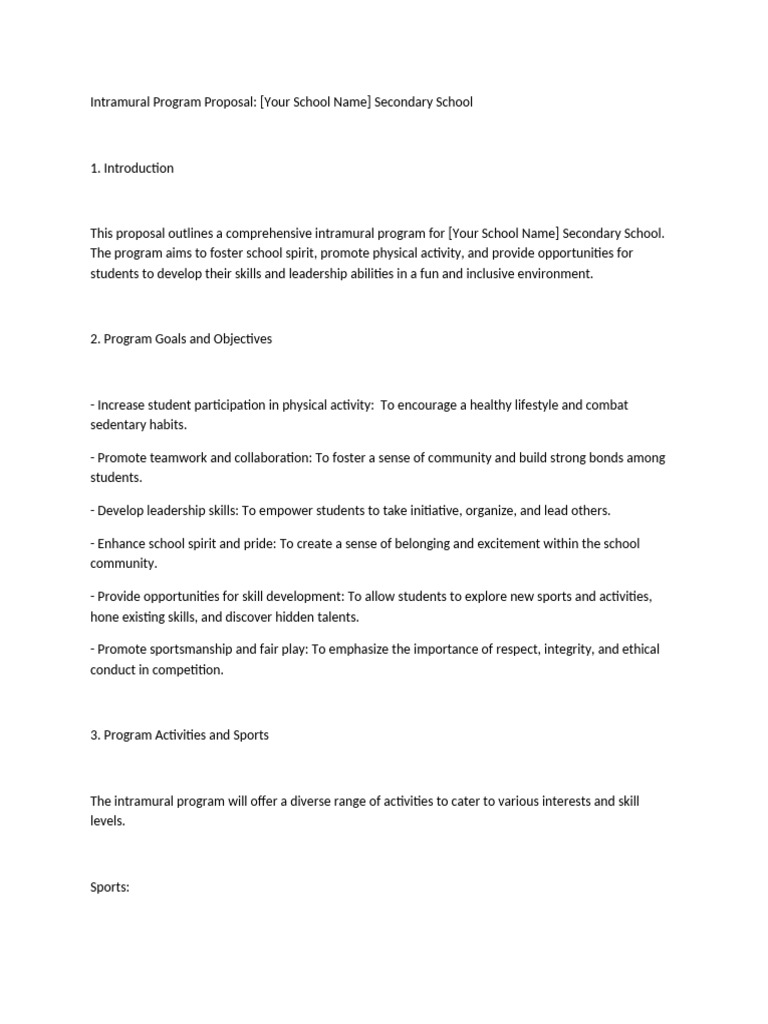 Intramural Program Proposal: [Your School Name] Secondary School

1. Introduction

This proposal outlines a comprehensive intramural program for [Your School Name] Secondary School. The program aims to foster school spirit, promote physical activity, and provide opportunities for students to develop their skills and leadership abilities in a fun and inclusive environment.

2. Program Goals and Objectives

- Increase student participation in physical activity: To encourage a healthy lifestyle and combat sedentary habits.

- Promote teamwork and collaboration: To foster a sense of community and build strong bonds among students.

- Develop leadership skills: To empower students to take initiative, organize, and lead others.

- Enhance school spirit and pride: To create a sense of belonging and excitement within the school community.

- Provide opportunities for skill development: To allow students to explore new sports and activities, hone existing skills, and discover hidden talents.

- Promote sportsmanship and fair play: To emphasize the importance of respect, integrity, and ethical conduct in competition.

3. Program Activities and Sports

The intramural program will offer a diverse range of activities to cater to various interests and skill levels.

Sports: